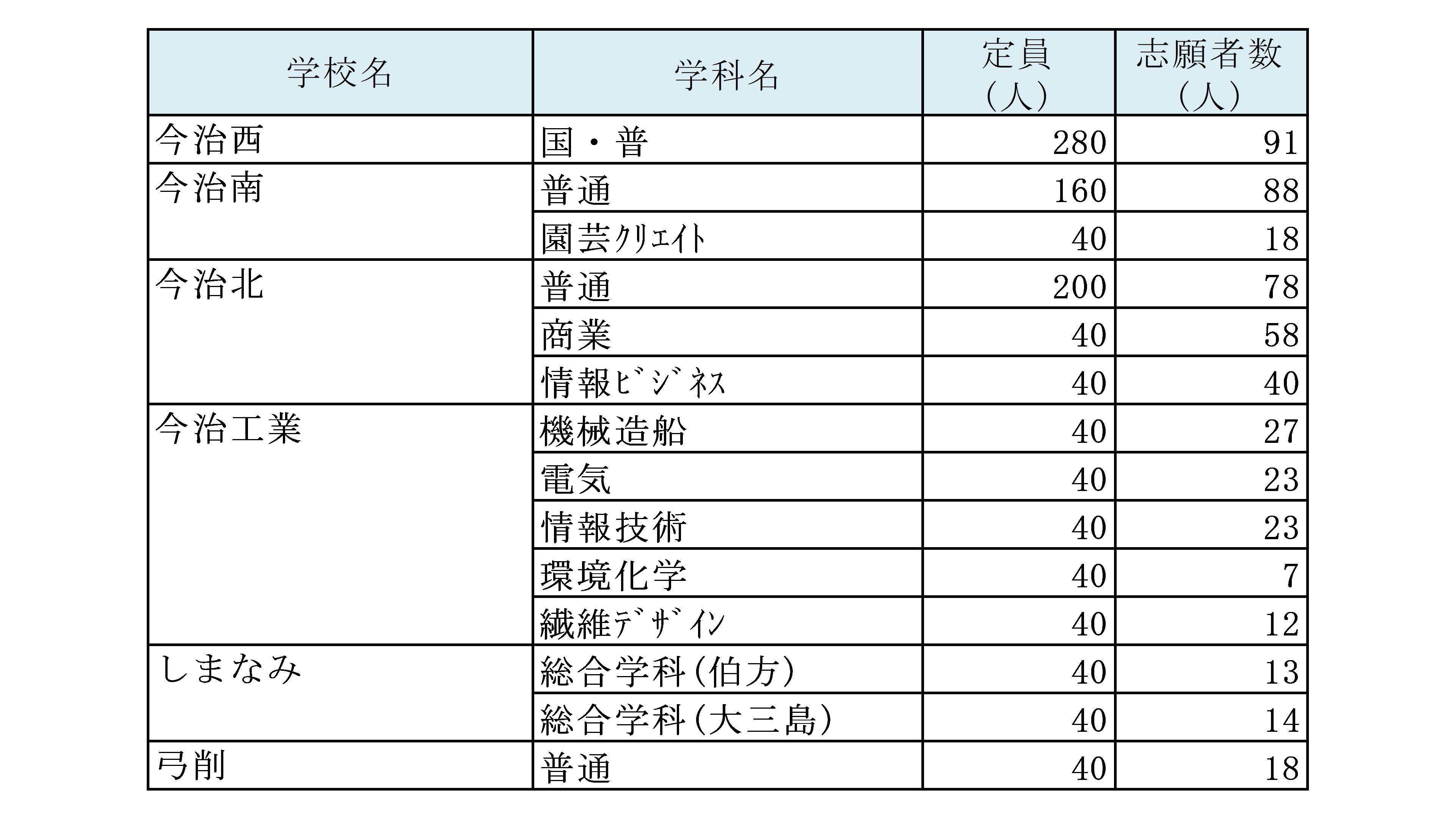 | 学校名 | 学科名 | 定員（人） | 志願者数（人） |
|---|---|---|---|
| 今治西 | 国・普 | 280 | 91 |
| 今治南 | 普通 | 160 | 88 |
| | 園芸ｸﾘｴｲﾄ | 40 | 18 |
| 今治北 | 普通 | 200 | 78 |
| | 商業 | 40 | 58 |
| | 情報ﾋﾞｼﾞﾈｽ | 40 | 40 |
| 今治工業 | 機械造船 | 40 | 27 |
| | 電気 | 40 | 23 |
| | 情報技術 | 40 | 23 |
| | 環境化学 | 40 | 7 |
| | 繊維ﾃﾞｻﾞｲﾝ | 40 | 12 |
| しまなみ | 総合学科（伯方） | 40 | 13 |
| | 総合学科（大三島） | 40 | 14 |
| 弓削 | 普通 | 40 | 18 |